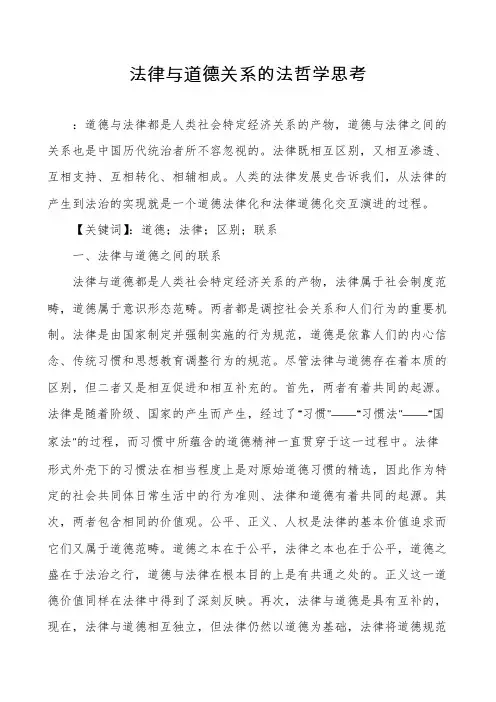 法律与道德关系的法哲学思考

：道德与法律都是人类社会特定经济关系的产物，道德与法律之间的关系也是中国历代统治者所不容忽视的。法律既相互区别，又相互渗透、互相支持、互相转化、相辅相成。人类的法律发展史告诉我们，从法律的产生到法治的实现就是一个道德法律化和法律道德化交互演进的过程。

【关键词】：道德；法律；区别；联系

一、法律与道德之间的联系

法律与道德都是人类社会特定经济关系的产物，法律属于社会制度范畴，道德属于意识形态范畴。两者都是调控社会关系和人们行为的重要机制。法律是由国家制定并强制实施的行为规范，道德是依靠人们的内心信念、传统习惯和思想教育调整行为的规范。尽管法律与道德存在着本质的区别，但二者又是相互促进和相互补充的。首先，两者有着共同的起源。法律是随着阶级、国家的产生而产生，经过了"习惯"——"习惯法"——"国家法"的过程，而习惯中所蕴含的道德精神一直贯穿于这一过程中。法律形式外壳下的习惯法在相当程度上是对原始道德习惯的精选，因此作为特定的社会共同体日常生活中的行为准则、法律和道德有着共同的起源。其次，两者包含相同的价值观。公平、正义、人权是法律的基本价值追求而它们又属于道德范畴。道德之本在于公平，法律之本也在于公平，道德之盛在于法治之行，道德与法律在根本目的上是有共通之处的。正义这一道德价值同样在法律中得到了深刻反映。再次，法律与道德是具有互补的，现在，法律与道德相互独立，但法律仍然以道德为基础，法律将道德规范